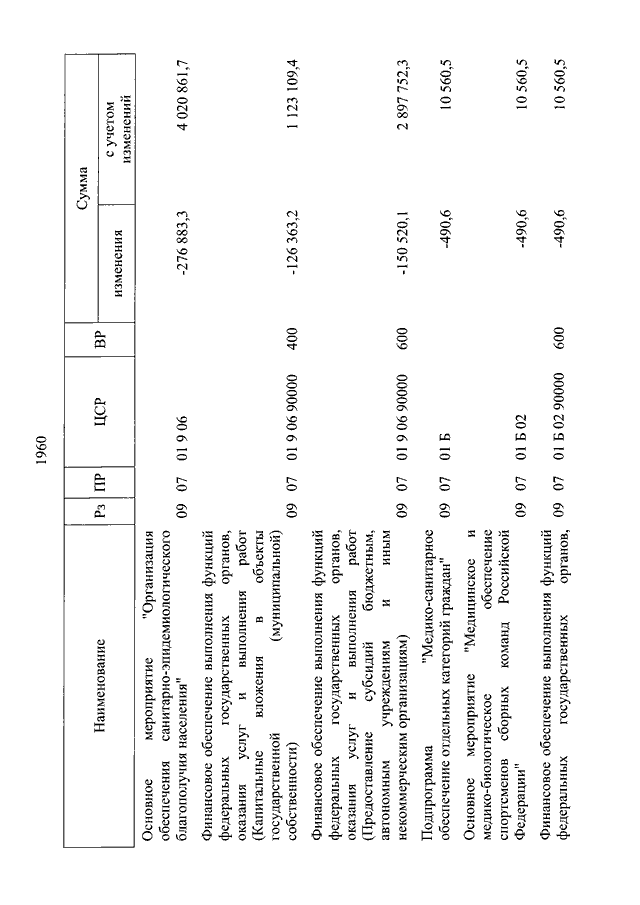 1960

| Наименование | Рз | ПР | ЦСР | ВР | Сумма изменения | Сумма с учетом изменений |
|---|---|---|---|---|---|---|
| Основное мероприятие "Организация обеспечения санитарно-эпидемиологического благополучия населения" | 09 | 07 | 01 9 06 | | -276 883,3 | 4 020 861,7 |
| Финансовое обеспечение выполнения функций федеральных государственных органов, оказания услуг и выполнения работ (Капитальные вложения в объекты государственной (муниципальной) собственности) | 09 | 07 | 01 9 06 90000 | 400 | -126 363,2 | 1 123 109,4 |
| Финансовое обеспечение выполнения функций федеральных государственных органов, оказания услуг и выполнения работ (Предоставление субсидий бюджетным, автономным учреждениям и иным некоммерческим организациям) | 09 | 07 | 01 9 06 90000 | 600 | -150 520,1 | 2 897 752,3 |
| Подпрограмма "Медико-санитарное обеспечение отдельных категорий граждан" | 09 | 07 | 01 Б | | -490,6 | 10 560,5 |
| Основное мероприятие "Медицинское и медико-биологическое обеспечение спортсменов сборных команд Российской Федерации" | 09 | 07 | 01 Б 02 | | -490,6 | 10 560,5 |
| Финансовое обеспечение выполнения функций федеральных государственных органов, | 09 | 07 | 01 Б 02 90000 | 600 | -490,6 | 10 560,5 |